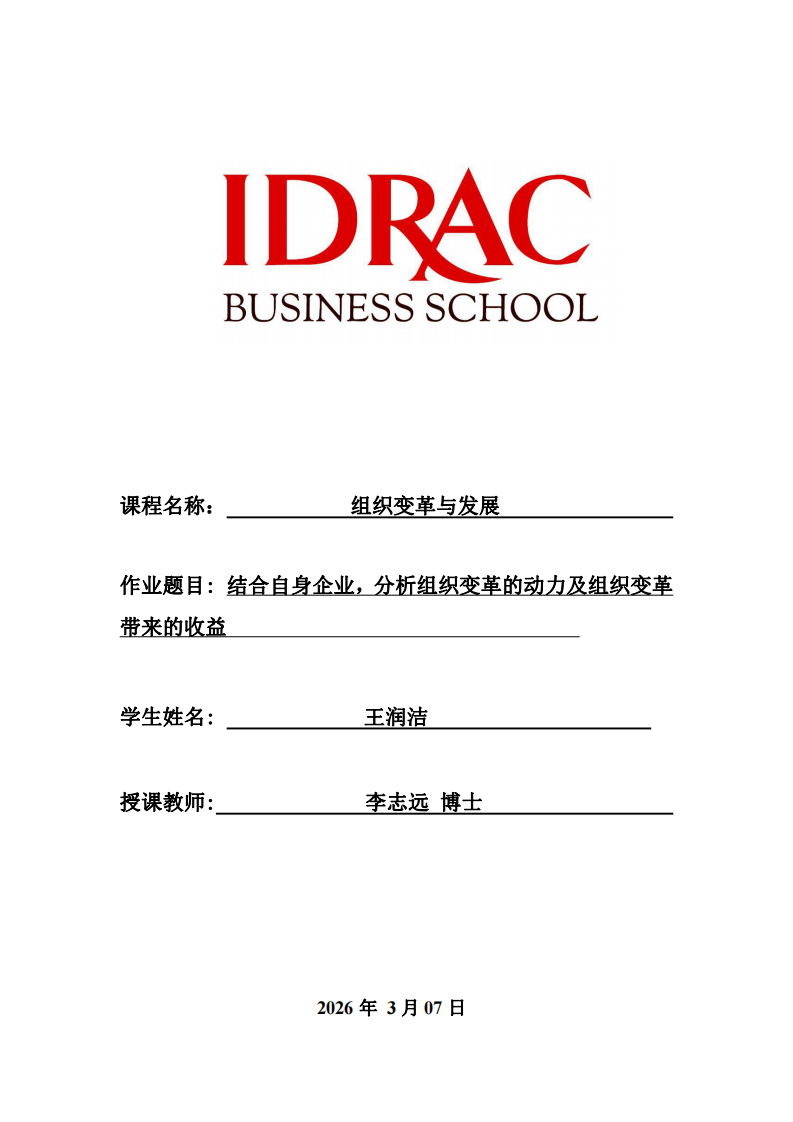 IDRAC
BUSINESS SCHOOL

课程名称： 组织变革与发展

作业题目：结合自身企业，分析组织变革的动力及组织变革带来的收益

学生姓名： 王润洁

授课教师: 李志远 博士

2026 年 3 月 07 日